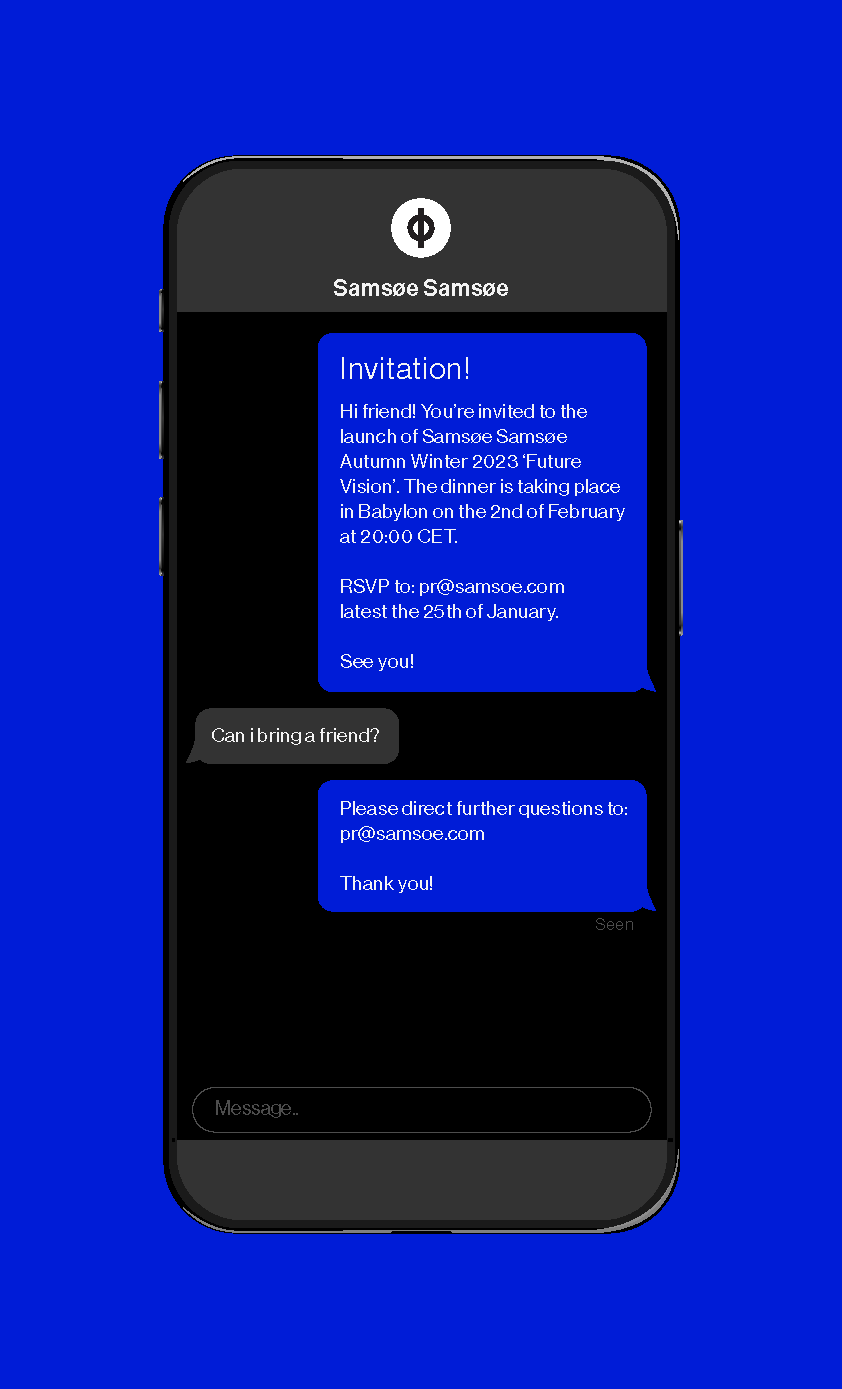 Samsøe Samsøe

Invitation!

Hi friend! You're invited to the launch of Samsøe Samsøe Autumn Winter 2023 'Future Vision'. The dinner is taking place in Babylon on the 2nd of February at 20:00 CET.

RSVP to: pr@samsoe.com latest the 25th of January.

See you!

Can i bring a friend?

Please direct further questions to: pr@samsoe.com

Thank you!

Seen

Message..